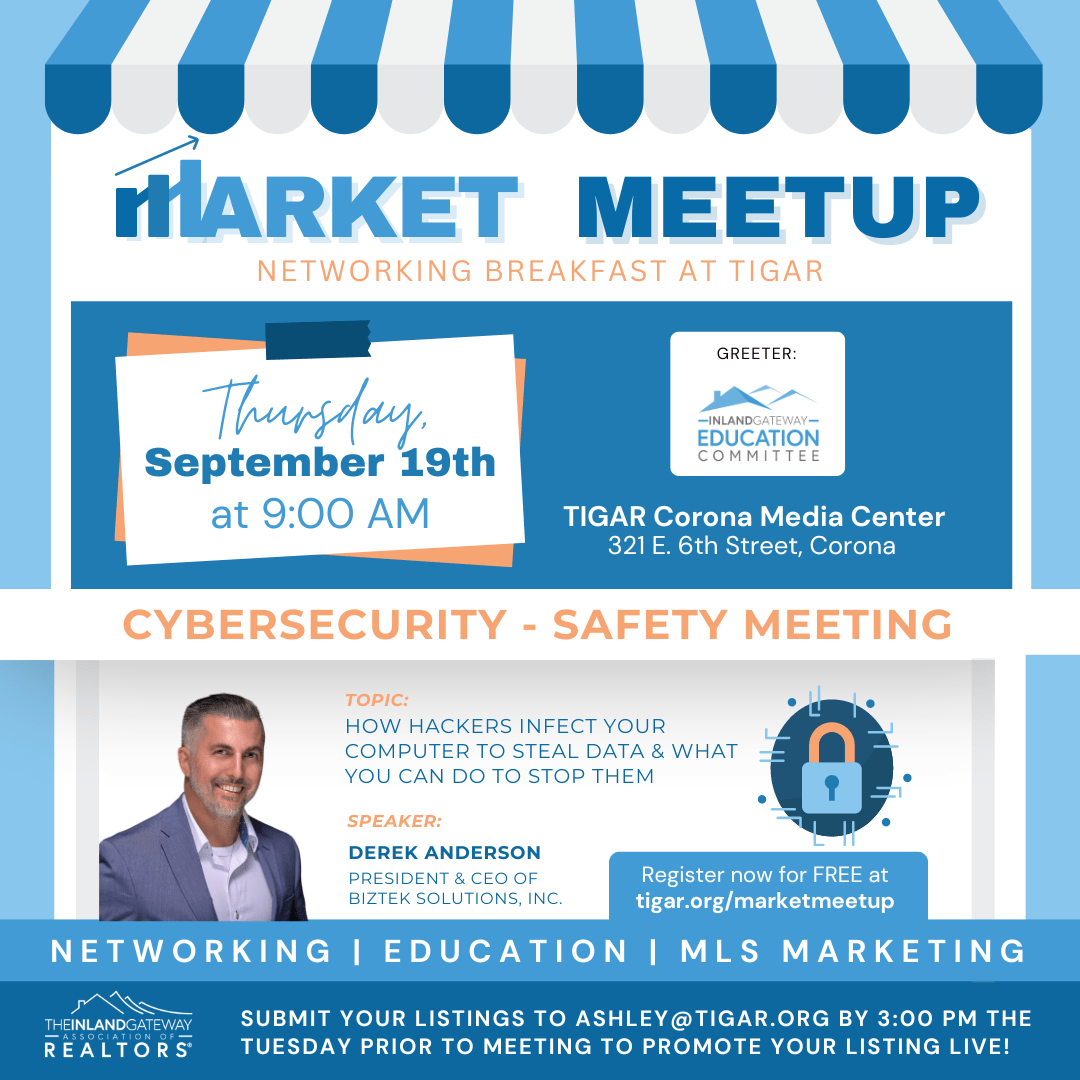 MARKET MEETUP
NETWORKING BREAKFAST AT TIGAR

Thursday,
September 19th
at 9:00 AM

GREETER:
INLAND GATEWAY
EDUCATION
COMMITTEE

TIGAR Corona Media Center
321 E. 6th Street, Corona

CYBERSECURITY - SAFETY MEETING

TOPIC:
HOW HACKERS INFECT YOUR COMPUTER TO STEAL DATA & WHAT YOU CAN DO TO STOP THEM

SPEAKER:
DEREK ANDERSON
PRESIDENT & CEO OF BIZTEK SOLUTIONS, INC.

Register now for FREE at tigar.org/marketmeetup

NETWORKING | EDUCATION | MLS MARKETING

THE INLAND GATEWAY ASSOCIATION OF REALTORS®

SUBMIT YOUR LISTINGS TO ASHLEY@TIGAR.ORG BY 3:00 PM THE TUESDAY PRIOR TO MEETING TO PROMOTE YOUR LISTING LIVE!